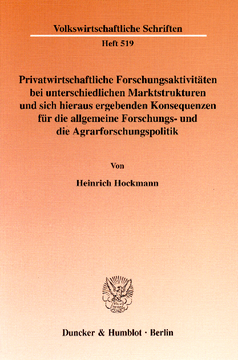 Volkswirtschaftliche Schriften
Heft 519

Privatwirtschaftliche Forschungsaktivitäten bei unterschiedlichen Marktstrukturen und sich hieraus ergebenden Konsequenzen für die allgemeine Forschungs- und die Agrarforschungspolitik

Von

Heinrich Hockmann

Duncker & Humblot · Berlin